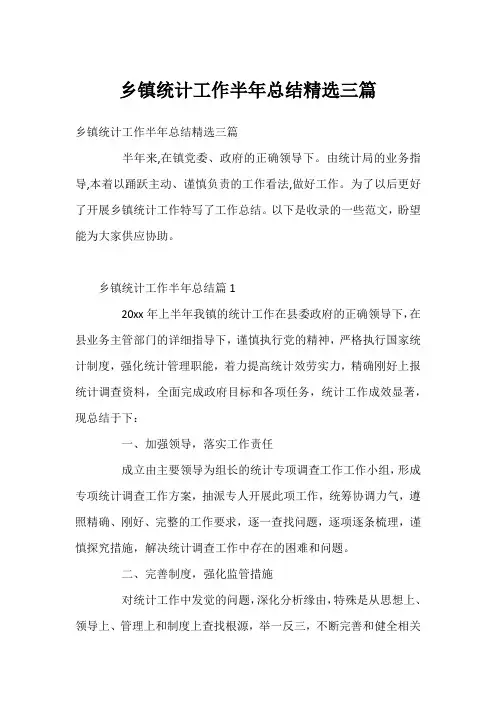 乡镇统计工作半年总结精选三篇

乡镇统计工作半年总结精选三篇

半年来,在镇党委、政府的正确领导下。由统计局的业务指导,本着以踊跃主动、谨慎负责的工作看法,做好工作。为了以后更好了开展乡镇统计工作特写了工作总结。以下是收录的一些范文，盼望能为大家供应协助。

乡镇统计工作半年总结篇 1

20xx 年上半年我镇的统计工作在县委政府的正确领导下，在县业务主管部门的详细指导下，谨慎执行党的精神，严格执行国家统计制度，强化统计管理职能，着力提高统计效劳实力，精确刚好上报统计调查资料，全面完成政府目标和各项任务，统计工作成效显著，现总结于下：

一、加强领导，落实工作责任

成立由主要领导为组长的统计专项调查工作工作小组，形成专项统计调查工作方案，抽派专人开展此项工作，统筹协调力气，遵照精确、刚好、完整的工作要求，逐一查找问题，逐项逐条梳理，谨慎探究措施，解决统计调查工作中存在的困难和问题。

二、完善制度，强化监管措施

对统计工作中发觉的问题，深化分析缘由，特殊是从思想上、领导上、管理上和制度上查找根源，举一反三，不断完善和健全相关